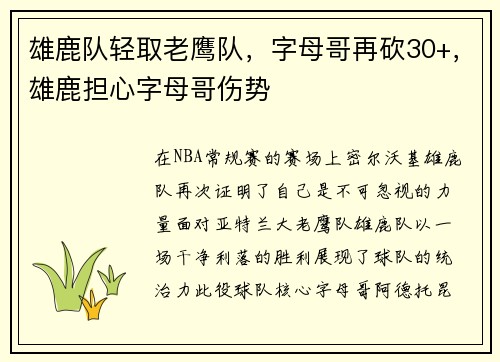 雄鹿队轻取老鹰队，字母哥再砍30+，雄鹿担心字母哥伤势

在NBA常规赛的赛场上密尔沃基雄鹿队再次证明了自己是不可忽视的力量面对亚特兰大老鹰队雄鹿队以一场干净利落的胜利展现了球队的统治力此役球队核心字母哥阿德托昆